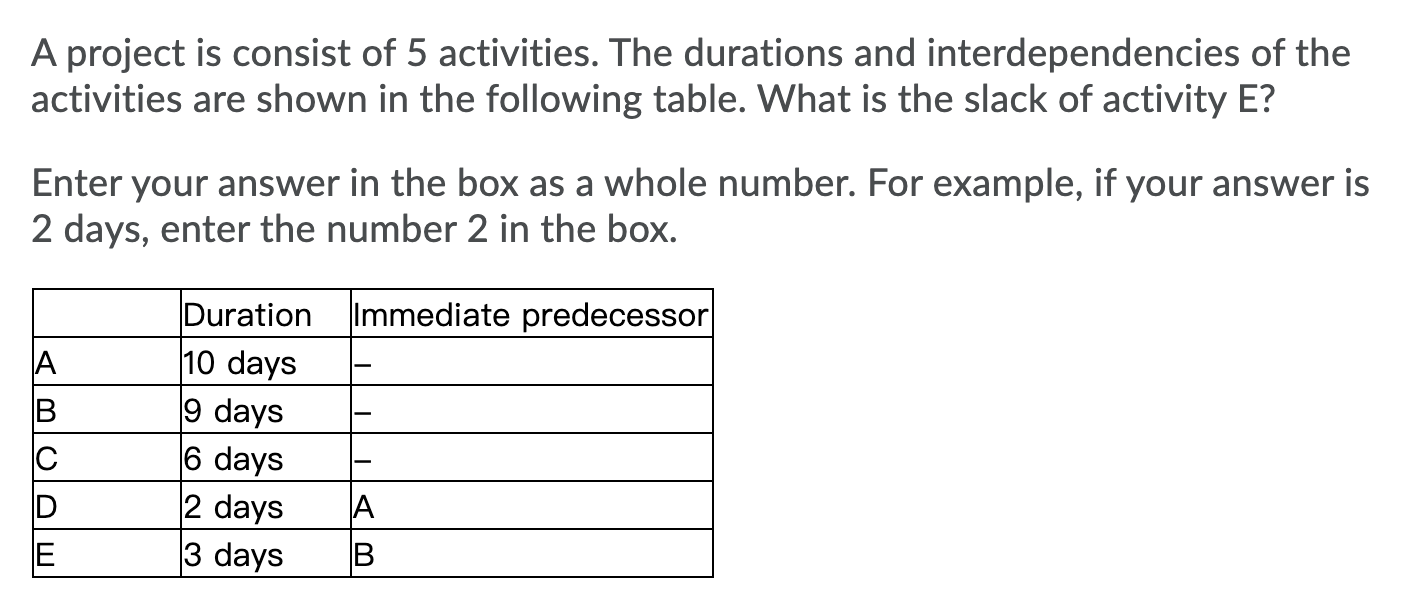 A project is consist of 5 activities. The durations and interdependencies of the activities are shown in the following table. What is the slack of activity E?

Enter your answer in the box as a whole number. For example, if your answer is 2 days, enter the number 2 in the box.

| | Duration | Immediate predecessor |
|---|---|---|
| A | 10 days | – |
| B | 9 days | – |
| C | 6 days | – |
| D | 2 days | A |
| E | 3 days | B |